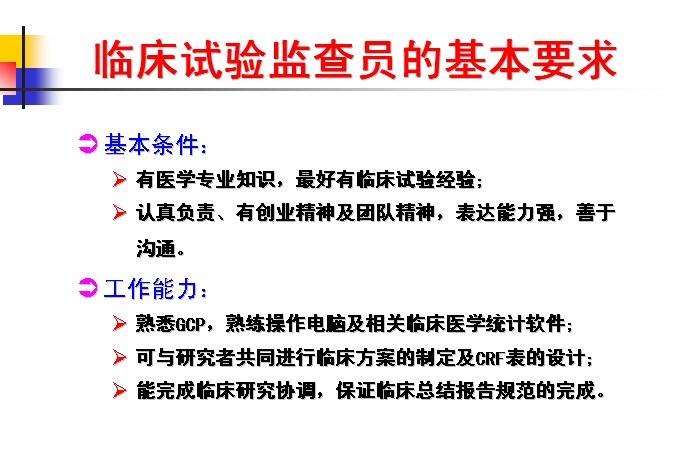 临床试验监查员的基本要求

➲ 基本条件：

➢ 有医学专业知识，最好有临床试验经验；

➢ 认真负责、有创业精神及团队精神，表达能力强，善于沟通。

➲ 工作能力：

➢ 熟悉GCP，熟练操作电脑及相关临床医学统计软件；

➢ 可与研究者共同进行临床方案的制定及CRF表的设计；

➢ 能完成临床研究协调，保证临床总结报告规范的完成。